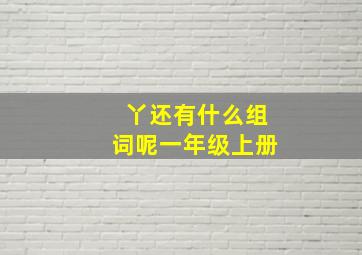 丫还有什么组词呢一年级上册